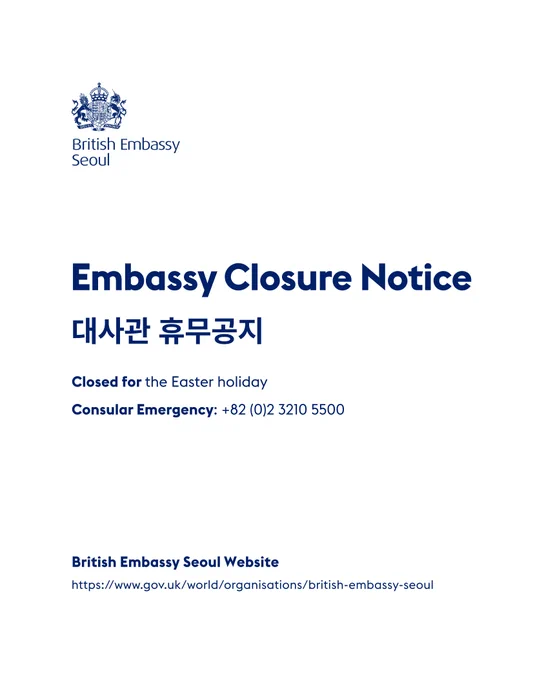 British Embassy
Seoul

Embassy Closure Notice

대사관 휴무공지

Closed for the Easter holiday

Consular Emergency: +82 (0)2 3210 5500

British Embassy Seoul Website

https://www.gov.uk/world/organisations/british-embassy-seoul